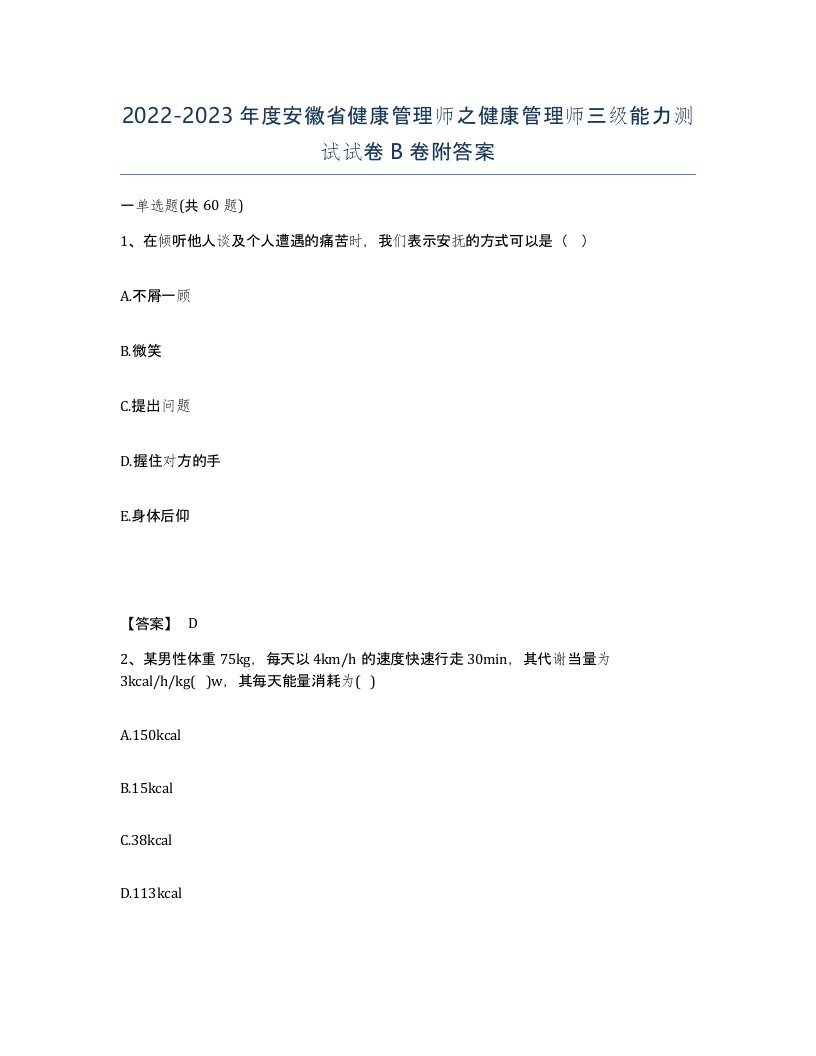 2022-2023年度安徽省健康管理师之健康管理师三级能力测试试卷B卷附答案

一单选题(共60题)

1、在倾听他人谈及个人遭遇的痛苦时，我们表示安抚的方式可以是（ ）

A.不屑一顾

B.微笑

C.提出问题

D.握住对方的手

E.身体后仰

【答案】 D

2、某男性体重75kg，每天以4km/h的速度快速行走30min，其代谢当量为3kcal/h/kg( )w，其每天能量消耗为( )

A.150kcal

B.15kcal

C.38kcal

D.113kcal